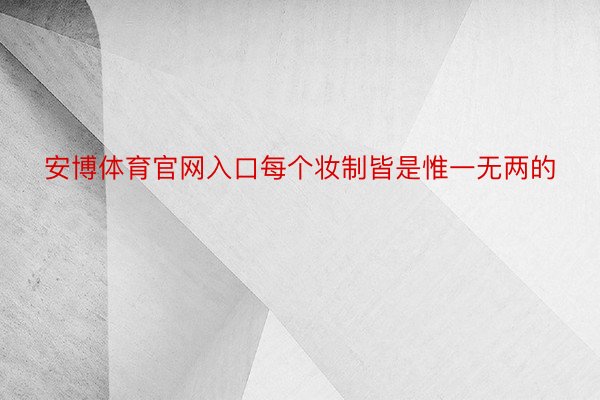 安博体育官网入口每个妆制皆是惟一无两的